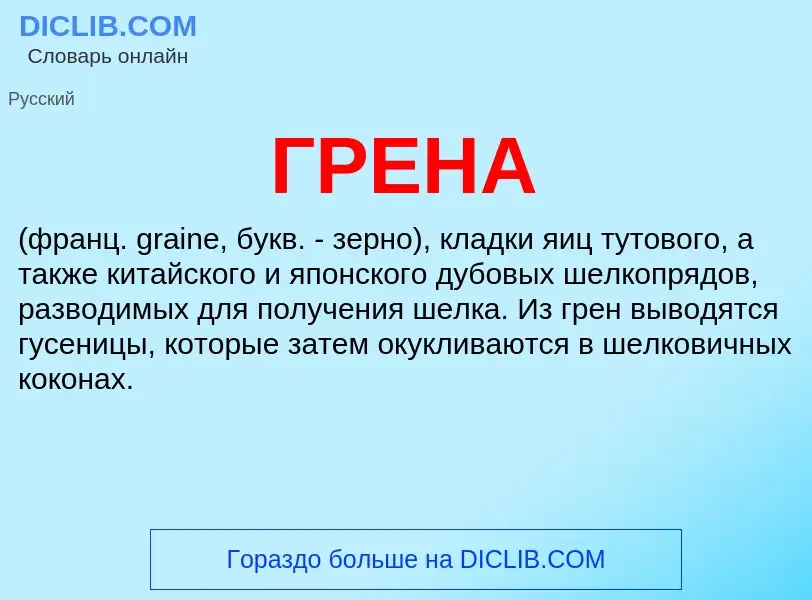 DICLIB.COM
Словарь онлайн

Русский

ГРЕНА

(франц. graine, букв. - зерно), кладки яиц тутового, а также китайского и японского дубовых шелкопрядов, разводимых для получения шелка. Из грен выводятся гусеницы, которые затем окукливаются в шелковичных коконах.

Гораздо больше на DICLIB.COM